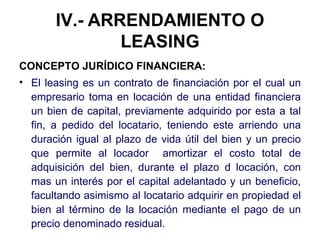 IV.- ARRENDAMIENTO O LEASING

CONCEPTO JURÍDICO FINANCIERA:

• El leasing es un contrato de financiación por el cual un empresario toma en locación de una entidad financiera un bien de capital, previamente adquirido por esta a tal fin, a pedido del locatario, teniendo este arriendo una duración igual al plazo de vida útil del bien y un precio que permite al locador amortizar el costo total de adquisición del bien, durante el plazo d locación, con mas un interés por el capital adelantado y un beneficio, facultando asimismo al locatario adquirir en propiedad el bien al término de la locación mediante el pago de un precio denominado residual.